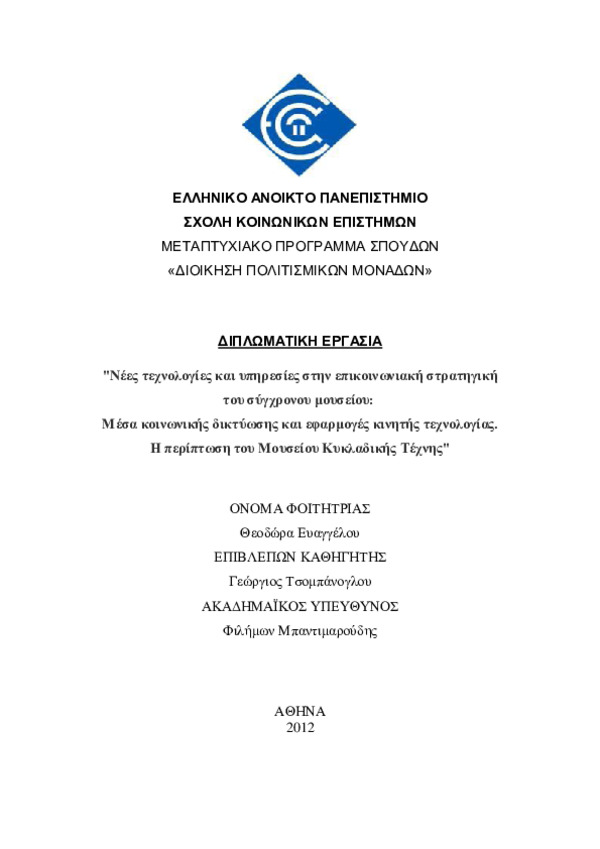 ΕΛΛΗΝΙΚΟ ΑΝΟΙΚΤΟ ΠΑΝΕΠΙΣΤΗΜΙΟ
ΣΧΟΛΗ ΚΟΙΝΩΝΙΚΩΝ ΕΠΙΣΤΗΜΩΝ
ΜΕΤΑΠΤΥΧΙΑΚΟ ΠΡΟΓΡΑΜΜΑ ΣΠΟΥΔΩΝ
«ΔΙΟΙΚΗΣΗ ΠΟΛΙΤΙΣΜΙΚΩΝ ΜΟΝΑΔΩΝ»

ΔΙΠΛΩΜΑΤΙΚΗ ΕΡΓΑΣΙΑ

"Νέες τεχνολογίες και υπηρεσίες στην επικοινωνιακή στρατηγική του σύγχρονου μουσείου: Μέσα κοινωνικής δικτύωσης και εφαρμογές κινητής τεχνολογίας. Η περίπτωση του Μουσείου Κυκλαδικής Τέχνης"

ΟΝΟΜΑ ΦΟΙΤΗΤΡΙΑΣ
Θεοδώρα Ευαγγέλου
ΕΠΙΒΛΕΠΩΝ ΚΑΘΗΓΗΤΗΣ
Γεώργιος Τσομπάνογλου
ΑΚΑΔΗΜΑΪΚΟΣ ΥΠΕΥΘΥΝΟΣ
Φιλήμων Μπαντιμαρούδης

ΑΘΗΝΑ
2012